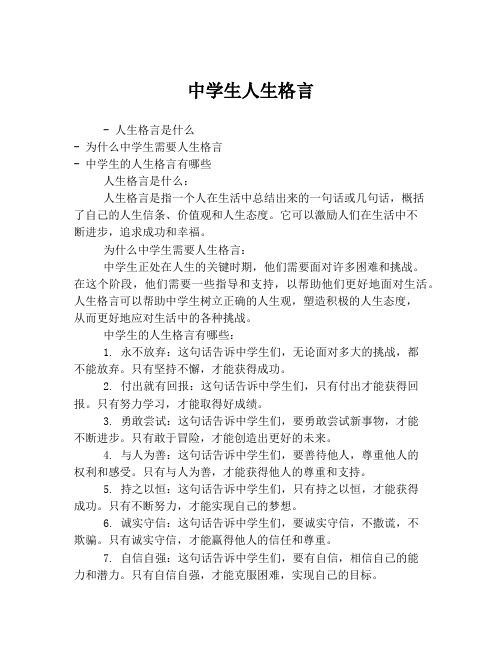 中学生人生格言

- 人生格言是什么
- 为什么中学生需要人生格言
- 中学生的人生格言有哪些

人生格言是什么：

人生格言是指一个人在生活中总结出来的一句话或几句话，概括了自己的人生信条、价值观和人生态度。它可以激励人们在生活中不断进步，追求成功和幸福。

为什么中学生需要人生格言：

中学生正处在人生的关键时期，他们需要面对许多困难和挑战。在这个阶段，他们需要一些指导和支持，以帮助他们更好地面对生活。人生格言可以帮助中学生树立正确的人生观，塑造积极的人生态度，从而更好地应对生活中的各种挑战。

中学生的人生格言有哪些：

1. 永不放弃：这句话告诉中学生们，无论面对多大的挑战，都不能放弃。只有坚持不懈，才能获得成功。

2. 付出就有回报：这句话告诉中学生们，只有付出才能获得回报。只有努力学习，才能取得好成绩。

3. 勇敢尝试：这句话告诉中学生们，要勇敢尝试新事物，才能不断进步。只有敢于冒险，才能创造出更好的未来。

4. 与人为善：这句话告诉中学生们，要善待他人，尊重他人的权利和感受。只有与人为善，才能获得他人的尊重和支持。

5. 持之以恒：这句话告诉中学生们，只有持之以恒，才能获得成功。只有不断努力，才能实现自己的梦想。

6. 诚实守信：这句话告诉中学生们，要诚实守信，不撒谎，不欺骗。只有诚实守信，才能赢得他人的信任和尊重。

7. 自信自强：这句话告诉中学生们，要有自信，相信自己的能力和潜力。只有自信自强，才能克服困难，实现自己的目标。